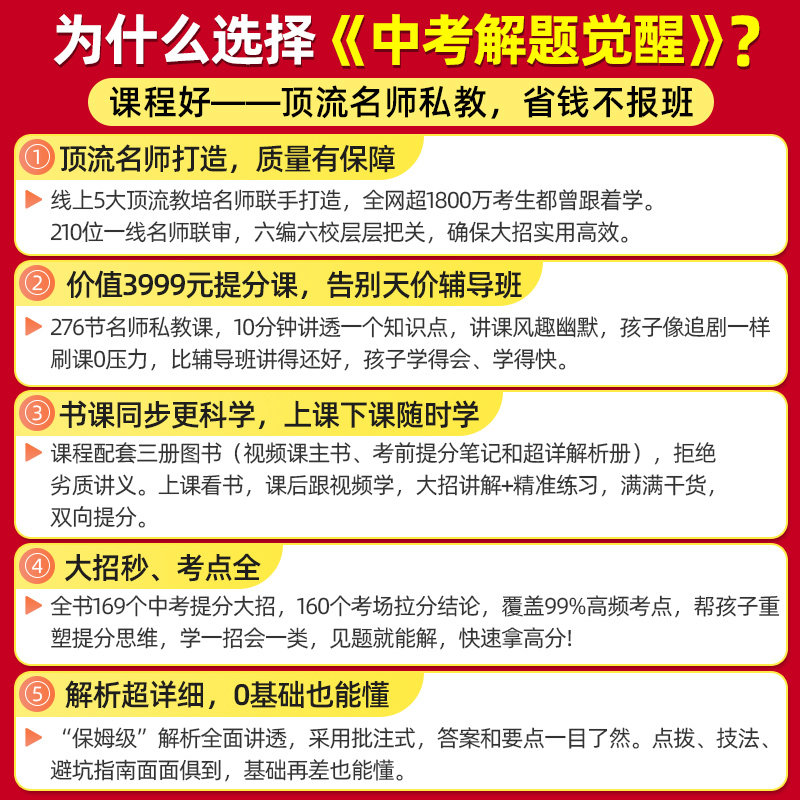 为什么选择《中考解题觉醒》?

课程好——顶流名师私教，省钱不报班

① 顶流名师打造，质量有保障

▶ 线上5大顶流教培名师联手打造，全网超1800万考生都曾跟着学。210位一线名师联审，六编六校层层把关，确保大招实用高效。

② 价值3999元提分课，告别天价辅导班

▶ 276节名师私教课，10分钟讲透一个知识点，讲课风趣幽默，孩子像追剧一样刷课0压力，比辅导班讲得还好，孩子学得会、学得快。

③ 书课同步更科学，上课下课随时学

▶ 课程配套三册图书（视频课主书、考前提分笔记和超详解析册），拒绝劣质讲义。上课看书，课后跟视频学，大招讲解+精准练习，满满干货，双向提分。

④ 大招秒、考点全

▶ 全书169个中考提分大招，160个考场拉分结论，覆盖99%高频考点，帮孩子重塑提分思维，学一招会一类，见题就能解，快速拿高分!

⑤ 解析超详细，0基础也能懂

▶ “保姆级”解析全面讲透，采用批注式，答案和要点一目了然。点拨、技法、避坑指南面面俱到，基础再差也能懂。